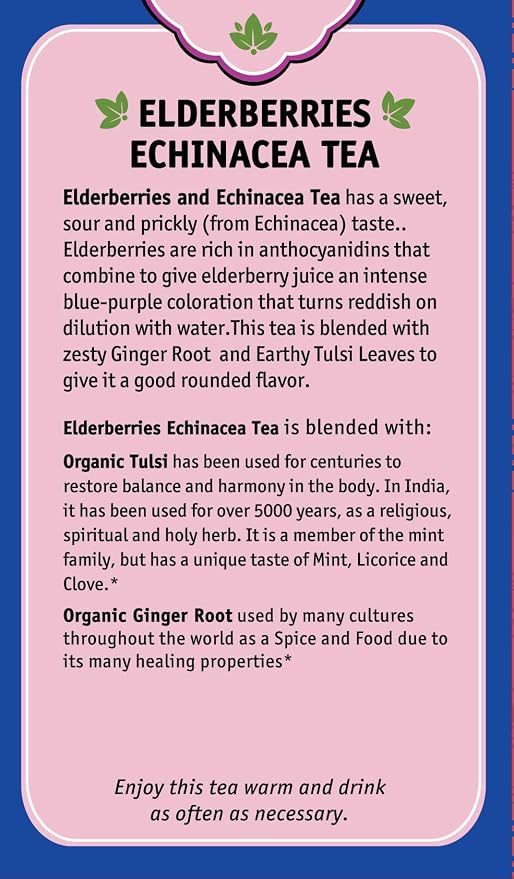 ELDERBERRIES ECHINACEA TEA

Elderberries and Echinacea Tea has a sweet, sour and prickly (from Echinacea) taste.. Elderberries are rich in anthocyanidins that combine to give elderberry juice an intense blue-purple coloration that turns reddish on dilution with water.This tea is blended with zesty Ginger Root and Earthy Tulsi Leaves to give it a good rounded flavor.

Elderberries Echinacea Tea is blended with:

Organic Tulsi has been used for centuries to restore balance and harmony in the body. In India, it has been used for over 5000 years, as a religious, spiritual and holy herb. It is a member of the mint family, but has a unique taste of Mint, Licorice and Clove.*

Organic Ginger Root used by many cultures throughout the world as a Spice and Food due to its many healing properties*

Enjoy this tea warm and drink as often as necessary.